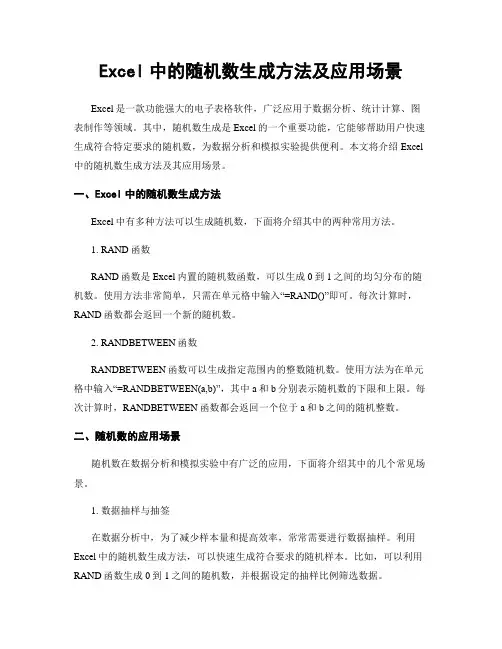 Excel 中的随机数生成方法及应用场景

Excel 是一款功能强大的电子表格软件，广泛应用于数据分析、统计计算、图表制作等领域。其中，随机数生成是 Excel 的一个重要功能，它能够帮助用户快速生成符合特定要求的随机数，为数据分析和模拟实验提供便利。本文将介绍 Excel 中的随机数生成方法及其应用场景。

一、Excel 中的随机数生成方法

Excel 中有多种方法可以生成随机数，下面将介绍其中的两种常用方法。

1. RAND 函数

RAND 函数是 Excel 内置的随机数函数，可以生成 0 到 1 之间的均匀分布的随机数。使用方法非常简单，只需在单元格中输入“=RAND()”即可。每次计算时，RAND 函数都会返回一个新的随机数。

2. RANDBETWEEN 函数

RANDBETWEEN 函数可以生成指定范围内的整数随机数。使用方法为在单元格中输入“=RANDBETWEEN(a,b)”，其中 a 和 b 分别表示随机数的下限和上限。每次计算时，RANDBETWEEN 函数都会返回一个位于 a 和 b 之间的随机整数。

二、随机数的应用场景

随机数在数据分析和模拟实验中有广泛的应用，下面将介绍其中的几个常见场景。

1. 数据抽样与抽签

在数据分析中，为了减少样本量和提高效率，常常需要进行数据抽样。利用 Excel 中的随机数生成方法，可以快速生成符合要求的随机样本。比如，可以利用 RAND 函数生成 0 到 1 之间的随机数，并根据设定的抽样比例筛选数据。